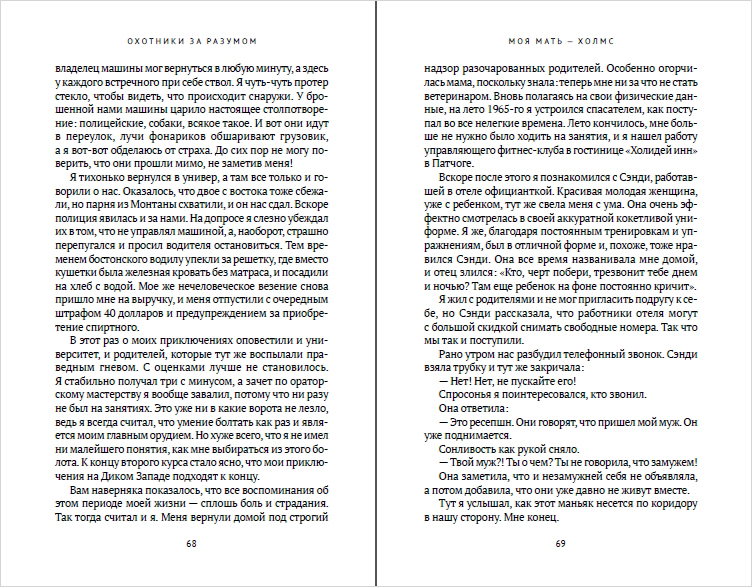 ОХОТНИКИ ЗА РАЗУМОМ

владелец машины мог вернуться в любую минуту, а здесь у каждого встречного при себе ствол. Я чуть-чуть протер стекло, чтобы видеть, что происходит снаружи. У брошенной нами машины царило настоящее столпотворение: полицейские, собаки, всякое такое. И вот они идут в переулок, лучи фонариков обшаривают грузовик, а я вот-вот обделаюсь от страха. До сих пор не могу поверить, что они прошли мимо, не заметив меня!

Я тихонько вернулся в универ, а там все только и говорили о нас. Оказалось, что двое с востока тоже сбежали, но парня из Монтаны схватили, и он нас сдал. Вскоре полиция явилась и за нами. На допросе я слезно убеждал их в том, что не управлял машиной, а, наоборот, страшно перепугался и просил водителя остановиться. Тем временем бостонского водилу упекли за решетку, где вместо кушетки была железная кровать без матраса, и посадили на хлеб с водой. Мое же нечеловеческое везение снова пришло мне на выручку, и меня отпустили с очередным штрафом 40 долларов и предупреждением за приобретение спиртного.

В этот раз о моих приключениях оповестили и университет, и родителей, которые тут же воспылали праведным гневом. С оценками лучше не становилось. Я стабильно получал три с минусом, а зачет по ораторскому мастерству я вообще завалил, потому что ни разу не был на занятиях. Это уже ни в какие ворота не лезло, ведь я всегда считал, что умение болтать как раз и является моим главным орудием. Но хуже всего, что я не имел ни малейшего понятия, как мне выбираться из этого болота. К концу второго курса стало ясно, что мои приключения на Диком Западе подходят к концу.

Вам наверняка показалось, что все воспоминания об этом периоде моей жизни — сплошь боль и страдания. Так тогда считал и я. Меня вернули домой под строгий

68

МОЯ МАТЬ — ХОЛМС

надзор разочарованных родителей. Особенно огорчилась мама, поскольку знала: теперь мне ни за что не стать ветеринаром. Вновь полагаясь на свои физические данные, на лето 1965-го я устроился спасателем, как поступал во все нелегкие времена. Лето кончилось, мне больше не нужно было ходить на занятия, и я нашел работу управляющего фитнес-клуба в гостинице «Холидей инн» в Патчоге.

Вскоре после этого я познакомился с Сэнди, работавшей в отеле официанткой. Красивая молодая женщина, уже с ребенком, тут же свела меня с ума. Она очень эффектно смотрелась в своей аккуратной кокетливой униформе. Я же, благодаря постоянным тренировкам и упражнениям, был в отличной форме и, похоже, тоже нравился Сэнди. Она все время названивала мне домой, и отец злился: «Кто, черт побери, трезвонит тебе днем и ночью? Там еще ребенок на фоне постоянно кричит».

Я жил с родителями и не мог пригласить подругу к себе, но Сэнди рассказала, что работники отеля могут с большой скидкой снимать свободные номера. Так что мы так и поступили.

Рано утром нас разбудил телефонный звонок. Сэнди взяла трубку и тут же закричала:

— Нет! Нет, не пускайте его!

Спросонья я поинтересовался, кто звонил.

Она ответила:

— Это ресепшн. Они говорят, что пришел мой муж. Он уже поднимается.

Сонливость как рукой сняло.

— Твой муж?! Ты о чем? Ты не говорила, что замужем!

Она заметила, что и незамужней себя не объявляла, а потом добавила, что они уже давно не живут вместе.

Тут я услышал, как этот маньяк несется по коридору в нашу сторону. Мне конец.

69